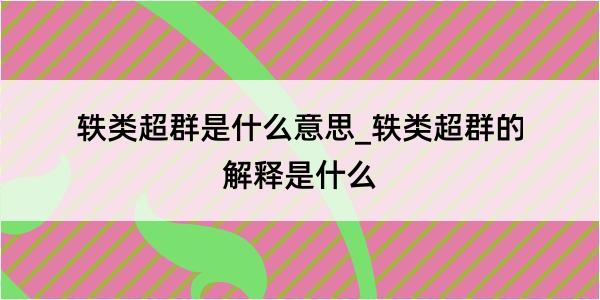 轶类超群是什么意思_轶类超群的解释是什么